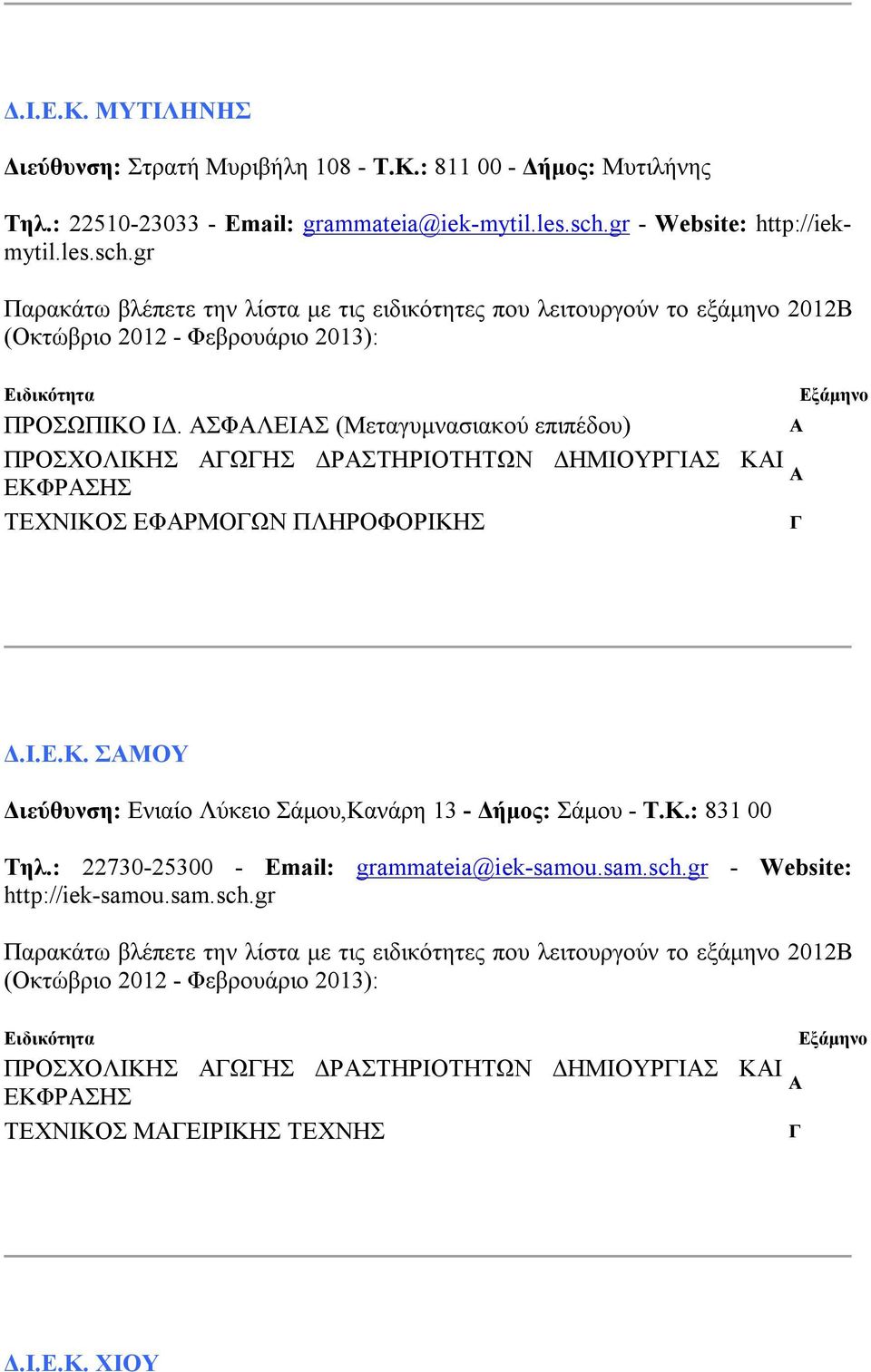 Δ.Ι.Ε.Κ. ΜΥΤΙΛΗΝΗΣ

Διεύθυνση: Στρατή Μυριβήλη 108 - Τ.Κ.: 811 00 - Δήμος: Μυτιλήνης

Τηλ.: 22510-23033 - Email: grammateia@iek-mytil.les.sch.gr - Website: http://iek-mytil.les.sch.gr

Παρακάτω βλέπετε την λίστα με τις ειδικότητες που λειτουργούν το εξάμηνο 2012Β (Οκτώβριο 2012 - Φεβρουάριο 2013):

| Ειδικότητα | Εξάμηνο |
|---|---|
| ΠΡΟΣΩΠΙΚΟ ΙΔ. ΑΣΦΑΛΕΙΑΣ (Μεταγυμνασιακού επιπέδου) | Α |
| ΠΡΟΣΧΟΛΙΚΗΣ ΑΓΩΓΗΣ ΔΡΑΣΤΗΡΙΟΤΗΤΩΝ ΔΗΜΙΟΥΡΓΙΑΣ ΚΑΙ ΕΚΦΡΑΣΗΣ | Α |
| ΤΕΧΝΙΚΟΣ ΕΦΑΡΜΟΓΩΝ ΠΛΗΡΟΦΟΡΙΚΗΣ | Γ |

Δ.Ι.Ε.Κ. ΣΑΜΟΥ

Διεύθυνση: Ενιαίο Λύκειο Σάμου,Κανάρη 13 - Δήμος: Σάμου - Τ.Κ.: 831 00

Τηλ.: 22730-25300 - Email: grammateia@iek-samou.sam.sch.gr - Website: http://iek-samou.sam.sch.gr

Παρακάτω βλέπετε την λίστα με τις ειδικότητες που λειτουργούν το εξάμηνο 2012Β (Οκτώβριο 2012 - Φεβρουάριο 2013):

| Ειδικότητα | Εξάμηνο |
|---|---|
| ΠΡΟΣΧΟΛΙΚΗΣ ΑΓΩΓΗΣ ΔΡΑΣΤΗΡΙΟΤΗΤΩΝ ΔΗΜΙΟΥΡΓΙΑΣ ΚΑΙ ΕΚΦΡΑΣΗΣ | Α |
| ΤΕΧΝΙΚΟΣ ΜΑΓΕΙΡΙΚΗΣ ΤΕΧΝΗΣ | Γ |

Δ.Ι.Ε.Κ. ΧΙΟΥ